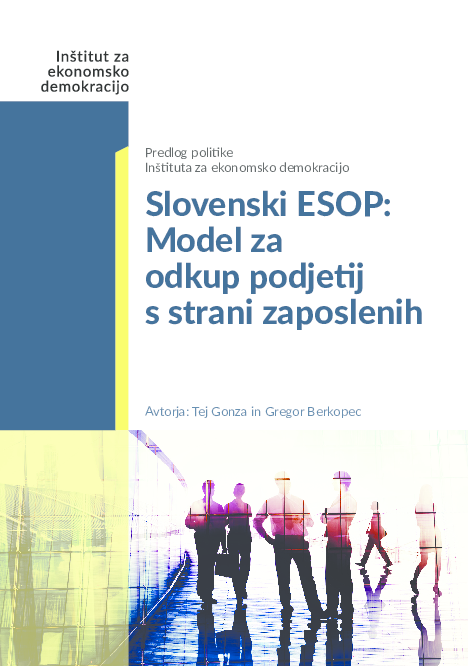 Inštitut za
ekonomsko
demokracijo

Predlog politike
Inštituta za ekonomsko demokracijo

Slovenski ESOP:
Model za
odkup podjetij
s strani zaposlenih

Avtorja: Tej Gonza in Gregor Berkopec